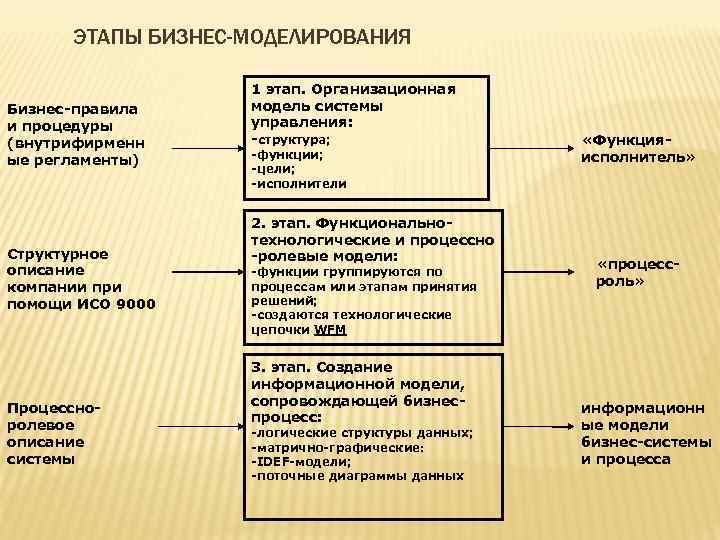 ЭТАПЫ БИЗНЕС-МОДЕЛИРОВАНИЯ

Бизнес-правила и процедуры (внутрифирменные регламенты)

1 этап. Организационная модель системы управления:
-структура;
-функции;
-цели;
-исполнители

«Функция-исполнитель»

Структурное описание компании при помощи ИСО 9000

2. этап. Функционально-технологические и процессно-ролевые модели:
-функции группируются по процессам или этапам принятия решений;
-создаются технологические цепочки WFM

«процесс-роль»

Процессно-ролевое описание системы

3. этап. Создание информационной модели, сопровождающей бизнес-процесс:
-логические структуры данных;
-матрично-графические:
-IDEF-модели;
-поточные диаграммы данных

информационные модели бизнес-системы и процесса